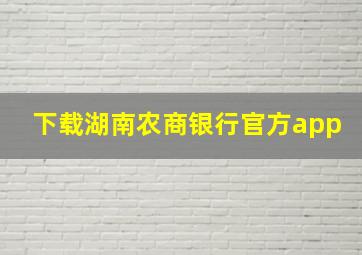 下载湖南农商银行官方app